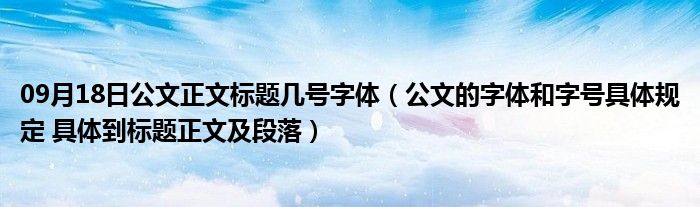 09月18日公文正文标题几号字体（公文的字体和字号具体规定 具体到标题正文及段落）